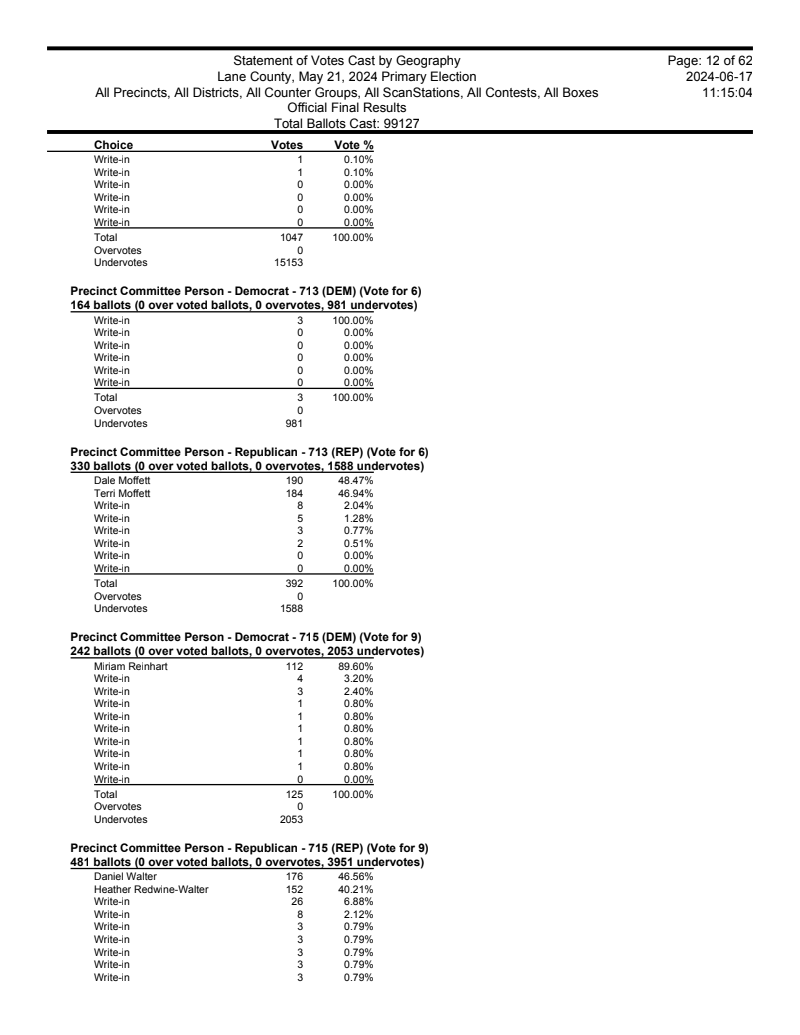 Statement of Votes Cast by Geography
Lane County, May 21, 2024 Primary Election
All Precincts, All Districts, All Counter Groups, All ScanStations, All Contests, All Boxes
Official Final Results
Total Ballots Cast: 99127

Page: 12 of 62
2024-06-17
11:15:04

| Choice | Votes | Vote % |
|---|---|---|
| Write-in | 1 | 0.10% |
| Write-in | 1 | 0.10% |
| Write-in | 0 | 0.00% |
| Write-in | 0 | 0.00% |
| Write-in | 0 | 0.00% |
| Write-in | 0 | 0.00% |
| Total | 1047 | 100.00% |
| Overvotes | 0 | |
| Undervotes | 15153 | |

Precinct Committee Person - Democrat - 713 (DEM) (Vote for 6)
164 ballots (0 over voted ballots, 0 overvotes, 981 undervotes)

| | | |
|---|---|---|
| Write-in | 3 | 100.00% |
| Write-in | 0 | 0.00% |
| Write-in | 0 | 0.00% |
| Write-in | 0 | 0.00% |
| Write-in | 0 | 0.00% |
| Write-in | 0 | 0.00% |
| Total | 3 | 100.00% |
| Overvotes | 0 | |
| Undervotes | 981 | |

Precinct Committee Person - Republican - 713 (REP) (Vote for 6)
330 ballots (0 over voted ballots, 0 overvotes, 1588 undervotes)

| | | |
|---|---|---|
| Dale Moffett | 190 | 48.47% |
| Terri Moffett | 184 | 46.94% |
| Write-in | 8 | 2.04% |
| Write-in | 5 | 1.28% |
| Write-in | 3 | 0.77% |
| Write-in | 2 | 0.51% |
| Write-in | 0 | 0.00% |
| Write-in | 0 | 0.00% |
| Total | 392 | 100.00% |
| Overvotes | 0 | |
| Undervotes | 1588 | |

Precinct Committee Person - Democrat - 715 (DEM) (Vote for 9)
242 ballots (0 over voted ballots, 0 overvotes, 2053 undervotes)

| | | |
|---|---|---|
| Miriam Reinhart | 112 | 89.60% |
| Write-in | 4 | 3.20% |
| Write-in | 3 | 2.40% |
| Write-in | 1 | 0.80% |
| Write-in | 1 | 0.80% |
| Write-in | 1 | 0.80% |
| Write-in | 1 | 0.80% |
| Write-in | 1 | 0.80% |
| Write-in | 1 | 0.80% |
| Write-in | 0 | 0.00% |
| Total | 125 | 100.00% |
| Overvotes | 0 | |
| Undervotes | 2053 | |

Precinct Committee Person - Republican - 715 (REP) (Vote for 9)
481 ballots (0 over voted ballots, 0 overvotes, 3951 undervotes)

| | | |
|---|---|---|
| Daniel Walter | 176 | 46.56% |
| Heather Redwine-Walter | 152 | 40.21% |
| Write-in | 26 | 6.88% |
| Write-in | 8 | 2.12% |
| Write-in | 3 | 0.79% |
| Write-in | 3 | 0.79% |
| Write-in | 3 | 0.79% |
| Write-in | 3 | 0.79% |
| Write-in | 3 | 0.79% |